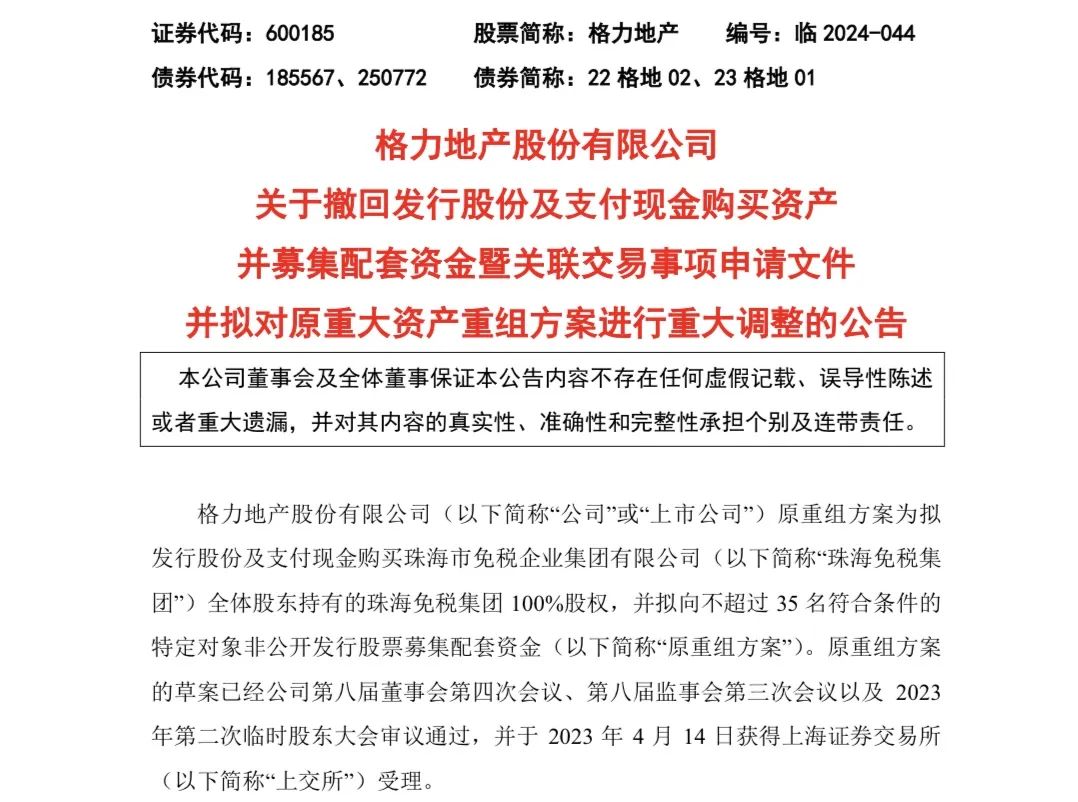 证券代码：600185　　股票简称：格力地产　　编号：临 2024-044
债券代码：185567、250772　　债券简称：22 格地 02、23 格地 01

格力地产股份有限公司
关于撤回发行股份及支付现金购买资产
并募集配套资金暨关联交易事项申请文件
并拟对原重大资产重组方案进行重大调整的公告

本公司董事会及全体董事保证本公告内容不存在任何虚假记载、误导性陈述或者重大遗漏，并对其内容的真实性、准确性和完整性承担个别及连带责任。

格力地产股份有限公司（以下简称“公司”或“上市公司”）原重组方案为拟发行股份及支付现金购买珠海市免税企业集团有限公司（以下简称“珠海免税集团”）全体股东持有的珠海免税集团 100%股权，并拟向不超过 35 名符合条件的特定对象非公开发行股票募集配套资金（以下简称“原重组方案”）。原重组方案的草案已经公司第八届董事会第四次会议、第八届监事会第三次会议以及 2023 年第二次临时股东大会审议通过，并于 2023 年 4 月 14 日获得上海证券交易所（以下简称“上交所”）受理。